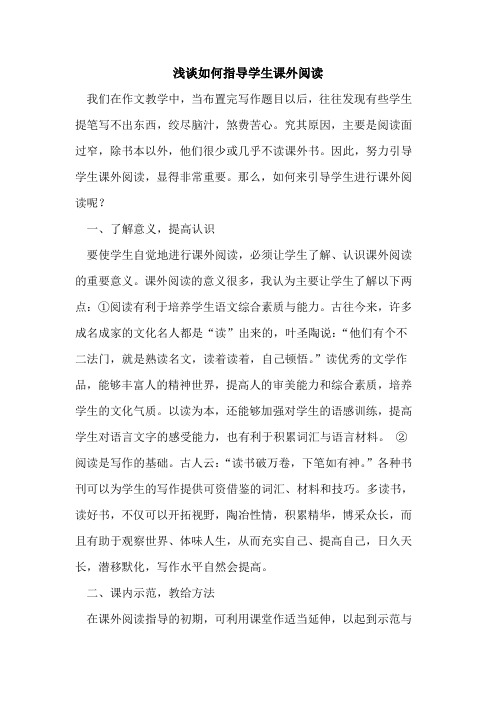 浅谈如何指导学生课外阅读

我们在作文教学中，当布置完写作题目以后，往往发现有些学生提笔写不出东西，绞尽脑汁，煞费苦心。究其原因，主要是阅读面过窄，除书本以外，他们很少或几乎不读课外书。因此，努力引导学生课外阅读，显得非常重要。那么，如何来引导学生进行课外阅读呢？

一、了解意义，提高认识

要使学生自觉地进行课外阅读，必须让学生了解、认识课外阅读的重要意义。课外阅读的意义很多，我认为主要让学生了解以下两点：①阅读有利于培养学生语文综合素质与能力。古往今来，许多成名成家的文化名人都是“读”出来的，叶圣陶说：“他们有个不二法门，就是熟读名文，读着读着，自己顿悟。”读优秀的文学作品，能够丰富人的精神世界，提高人的审美能力和综合素质，培养学生的文化气质。以读为本，还能够加强对学生的语感训练，提高学生对语言文字的感受能力，也有利于积累词汇与语言材料。 ②阅读是写作的基础。古人云：“读书破万卷，下笔如有神。”各种书刊可以为学生的写作提供可资借鉴的词汇、材料和技巧。多读书，读好书，不仅可以开拓视野，陶冶性情，积累精华，博采众长，而且有助于观察世界、体味人生，从而充实自己、提高自己，日久天长，潜移默化，写作水平自然会提高。

二、课内示范，教给方法

在课外阅读指导的初期，可利用课堂作适当延伸，以起到示范与